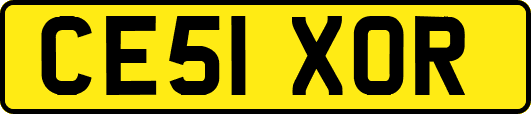 CE51 XOR